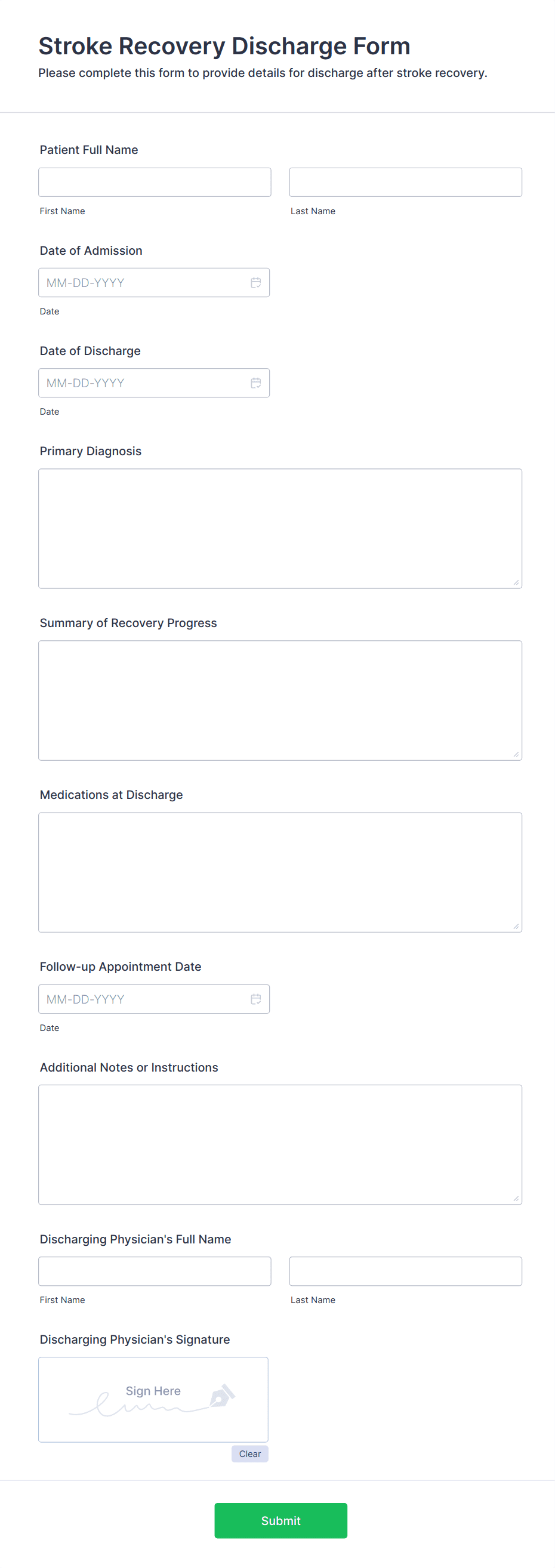 Stroke Recovery Discharge Form
Please complete this form to provide details for discharge after stroke recovery.

Patient Full Name

First Name

Last Name

Date of Admission

MM-DD-YYYY

Date

Date of Discharge

MM-DD-YYYY

Date

Primary Diagnosis

Summary of Recovery Progress

Medications at Discharge

Follow-up Appointment Date

MM-DD-YYYY

Date

Additional Notes or Instructions

Discharging Physician's Full Name

First Name

Last Name

Discharging Physician's Signature

Sign Here

Clear

Submit